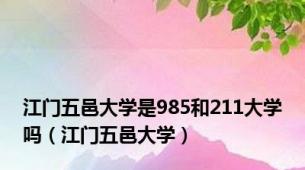 江门五邑大学是985和211大学吗（江门五邑大学）